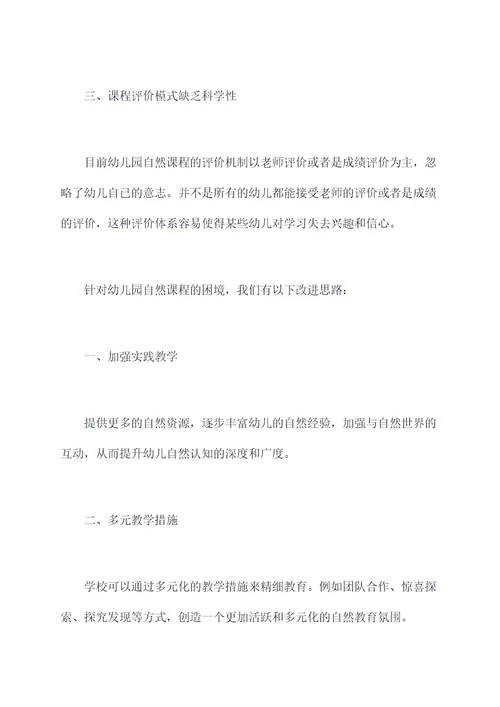 三、课程评价模式缺乏科学性

目前幼儿园自然课程的评价机制以老师评价或者是成绩评价为主，忽略了幼儿自己的意志。并不是所有的幼儿都能接受老师的评价或者是成绩的评价，这种评价体系容易使得某些幼儿对学习失去兴趣和信心。

针对幼儿园自然课程的困境，我们有以下改进思路：

一、加强实践教学

提供更多的自然资源，逐步丰富幼儿的自然经验，加强与自然世界的互动，从而提升幼儿自然认知的深度和广度。

二、多元教学措施

学校可以通过多元化的教学措施来精细教育。例如团队合作、惊喜探索、探究发现等方式，创造一个更加活跃和多元化的自然教育氛围。